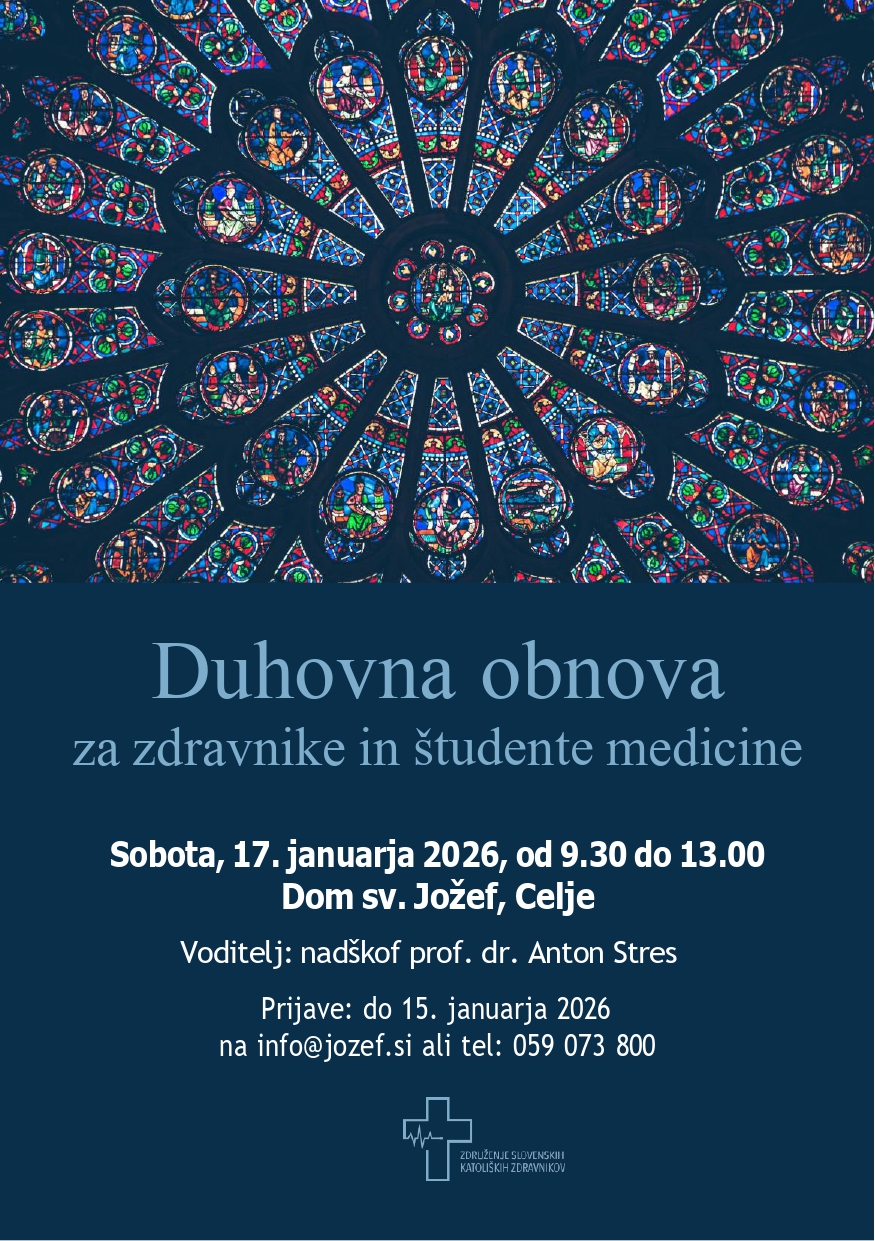 Duhovna obnova
za zdravnike in študente medicine

Sobota, 17. januarja 2026, od 9.30 do 13.00
Dom sv. Jožef, Celje

Voditelj: nadškof prof. dr. Anton Stres

Prijave: do 15. januarja 2026
na info@jozef.si ali tel: 059 073 800

ZDRUŽENJE SLOVENSKIH
KATOLIŠKIH ZDRAVNIKOV